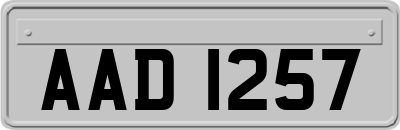 AAD 1257